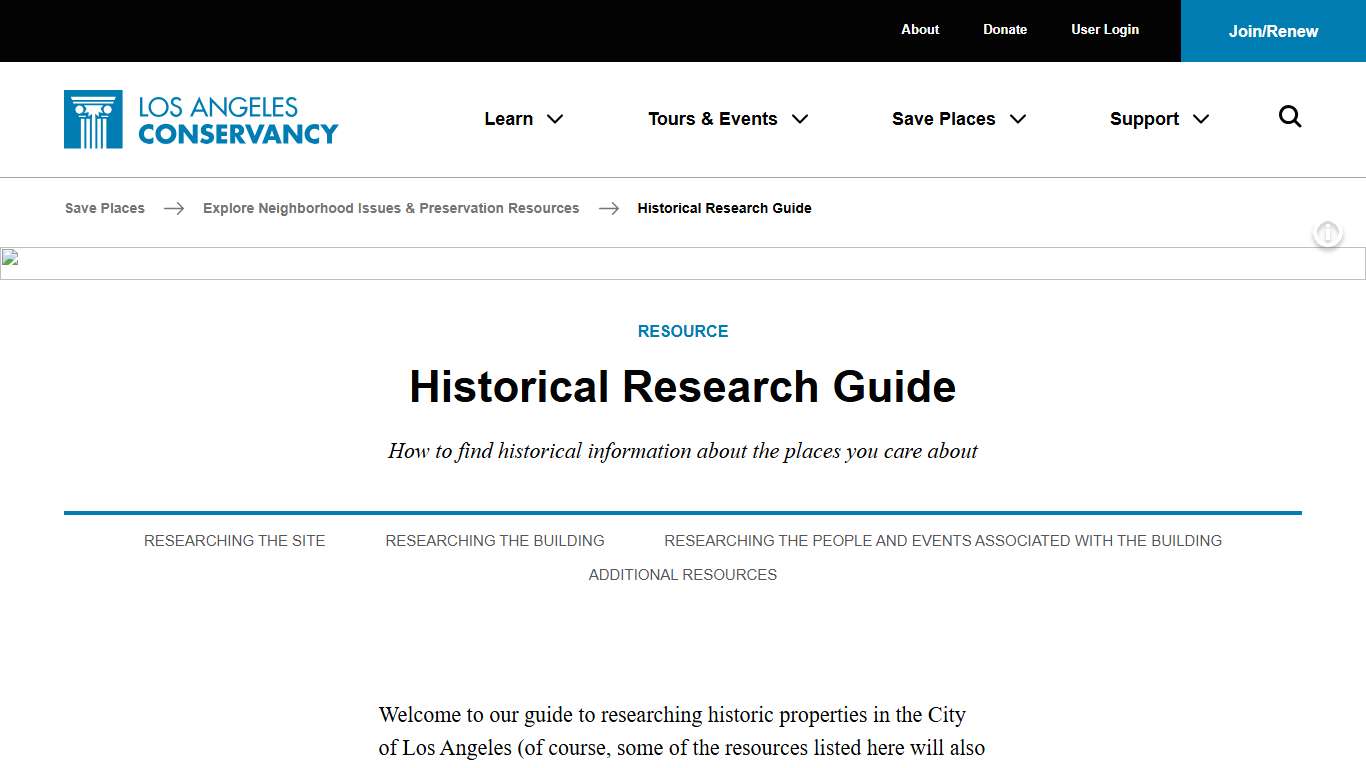 About Donate User Login Join/Renew

LOS ANGELES CONSERVANCY

Learn Tours & Events Save Places Support

Save Places → Explore Neighborhood Issues & Preservation Resources → Historical Research Guide

RESOURCE

Historical Research Guide

How to find historical information about the places you care about

RESEARCHING THE SITE RESEARCHING THE BUILDING RESEARCHING THE PEOPLE AND EVENTS ASSOCIATED WITH THE BUILDING ADDITIONAL RESOURCES

Welcome to our guide to researching historic properties in the City of Los Angeles (of course, some of the resources listed here will also